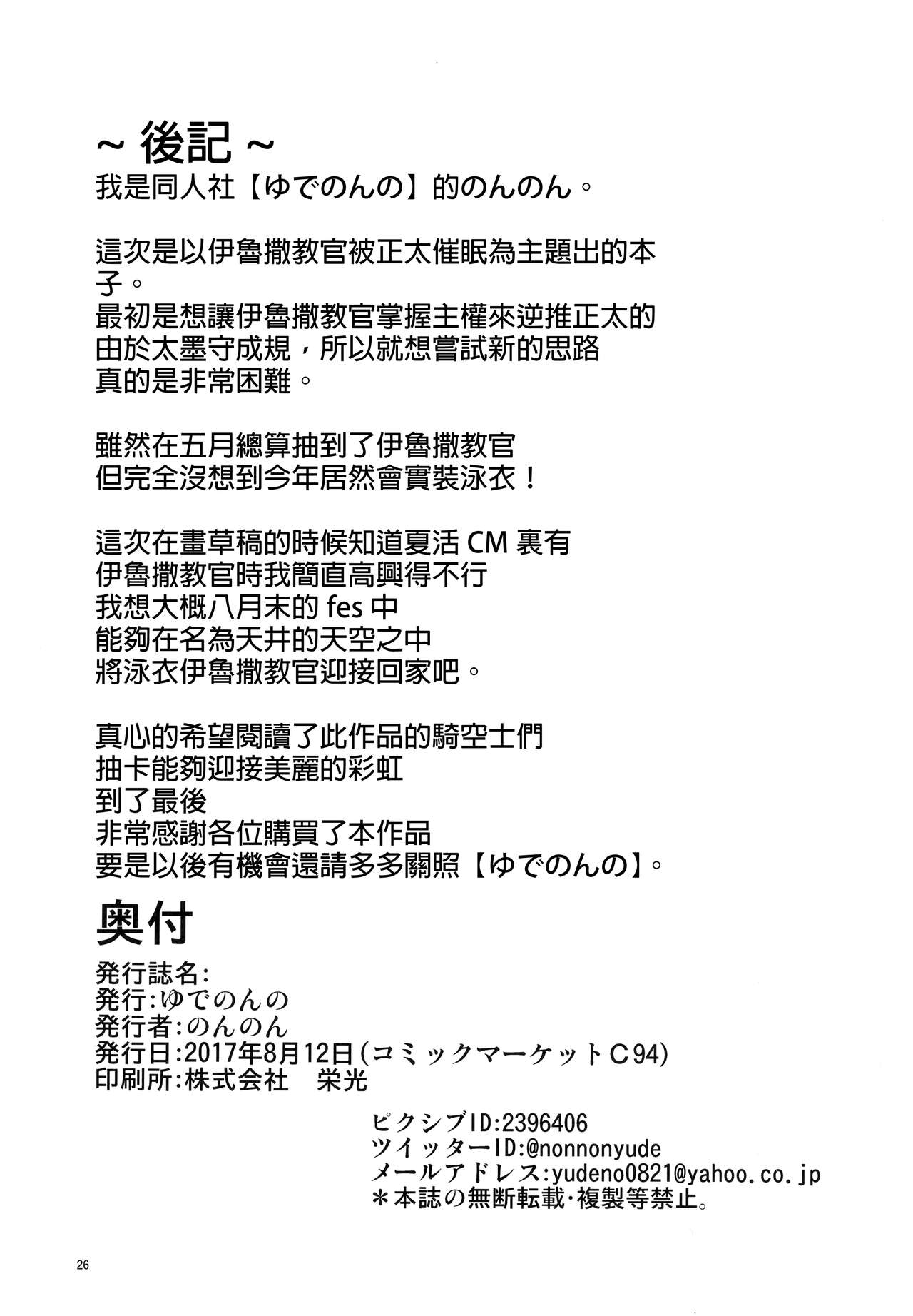 ~ 後記 ~
我是同人社【ゆでのんの】的のんのん。

這次是以伊魯撒教官被正太催眠為主題出的本子。
最初是想讓伊魯撒教官掌握主權來逆推正太的
由於太墨守成規，所以就想嘗試新的思路
真的是非常困難。

雖然在五月總算抽到了伊魯撒教官
但完全沒想到今年居然會實裝泳衣！

這次在畫草稿的時候知道夏活 CM 裏有
伊魯撒教官時我簡直高興得不行
我想大概八月末的 fes 中
能夠在名為天井的天空之中
將泳衣伊魯撒教官迎接回家吧。

真心的希望閱讀了此作品的騎空士們
抽卡能夠迎接美麗的彩虹
到了最後
非常感謝各位購買了本作品
要是以後有機會還請多多關照【ゆでのんの】。

奥付
発行誌名:
発行:ゆでのんの
発行者:のんのん
発行日:2017年8月12日(コミックマーケットC94)
印刷所:株式会社　栄光

ピクシブID:2396406
ツイッターID:@nonnonyude
メールアドレス:yudeno0821@yahoo.co.jp
＊本誌の無断転載・複製等禁止。

26